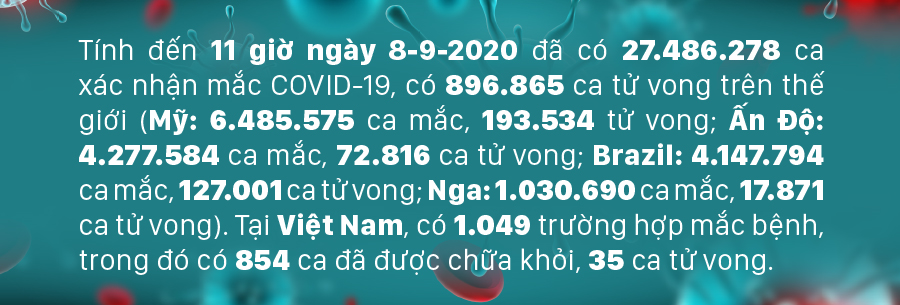 Tính đến 11 giờ ngày 8-9-2020 đã có 27.486.278 ca xác nhận mắc COVID-19, có 896.865 ca tử vong trên thế giới (Mỹ: 6.485.575 ca mắc, 193.534 tử vong; Ấn Độ: 4.277.584 ca mắc, 72.816 ca tử vong; Brazil: 4.147.794 ca mắc, 127.001 ca tử vong; Nga: 1.030.690 ca mắc, 17.871 ca tử vong). Tại Việt Nam, có 1.049 trường hợp mắc bệnh, trong đó có 854 ca đã được chữa khỏi, 35 ca tử vong.